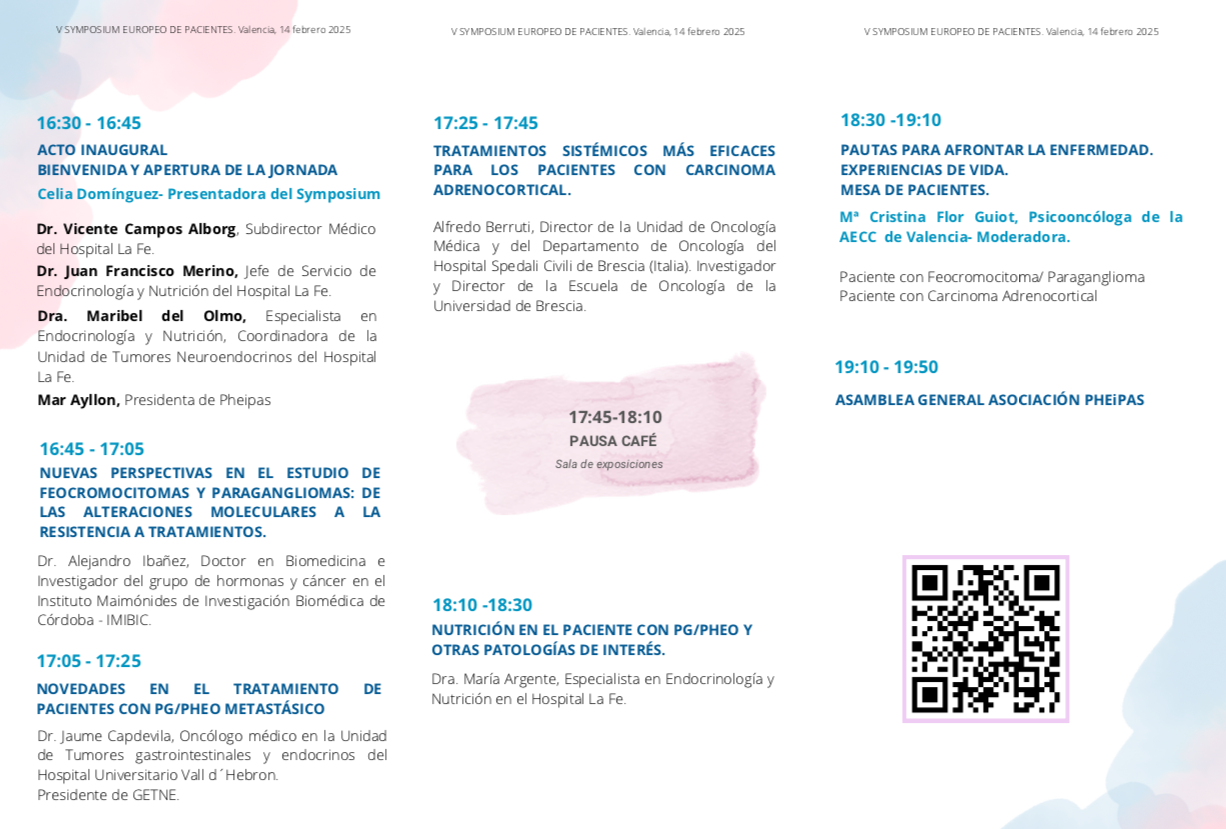 V SYMPOSIUM EUROPEO DE PACIENTES. Valencia, 14 febrero 2025

16:30 - 16:45

ACTO INAUGURAL
BIENVENIDA Y APERTURA DE LA JORNADA
Celia Domínguez- Presentadora del Symposium

Dr. Vicente Campos Alborg, Subdirector Médico del Hospital La Fe.

Dr. Juan Francisco Merino, Jefe de Servicio de Endocrinología y Nutrición del Hospital La Fe.

Dra. Maribel del Olmo, Especialista en Endocrinología y Nutrición, Coordinadora de la Unidad de Tumores Neuroendocrinos del Hospital La Fe.

Mar Ayllon, Presidenta de Pheipas

16:45 - 17:05

NUEVAS PERSPECTIVAS EN EL ESTUDIO DE FEOCROMOCITOMAS Y PARAGANGLIOMAS: DE LAS ALTERACIONES MOLECULARES A LA RESISTENCIA A TRATAMIENTOS.

Dr. Alejandro Ibañez, Doctor en Biomedicina e Investigador del grupo de hormonas y cáncer en el Instituto Maimónides de Investigación Biomédica de Córdoba - IMIBIC.

17:05 - 17:25

NOVEDADES EN EL TRATAMIENTO DE PACIENTES CON PG/PHEO METASTÁSICO

Dr. Jaume Capdevila, Oncólogo médico en la Unidad de Tumores gastrointestinales y endocrinos del Hospital Universitario Vall d´Hebron.
Presidente de GETNE.

V SYMPOSIUM EUROPEO DE PACIENTES. Valencia, 14 febrero 2025

17:25 - 17:45

TRATAMIENTOS SISTÉMICOS MÁS EFICACES PARA LOS PACIENTES CON CARCINOMA ADRENOCORTICAL.

Alfredo Berruti, Director de la Unidad de Oncología Médica y del Departamento de Oncología del Hospital Spedali Civili de Brescia (Italia). Investigador y Director de la Escuela de Oncología de la Universidad de Brescia.

17:45-18:10
PAUSA CAFÉ
Sala de exposiciones

18:10 -18:30

NUTRICIÓN EN EL PACIENTE CON PG/PHEO Y OTRAS PATOLOGÍAS DE INTERÉS.

Dra. María Argente, Especialista en Endocrinología y Nutrición en el Hospital La Fe.

V SYMPOSIUM EUROPEO DE PACIENTES. Valencia, 14 febrero 2025

18:30 -19:10

PAUTAS PARA AFRONTAR LA ENFERMEDAD.
EXPERIENCIAS DE VIDA.
MESA DE PACIENTES.
Mª Cristina Flor Guiot, Psicooncóloga de la AECC de Valencia- Moderadora.

Paciente con Feocromocitoma/ Paraganglioma
Paciente con Carcinoma Adrenocortical

19:10 - 19:50

ASAMBLEA GENERAL ASOCIACIÓN PHEiPAS